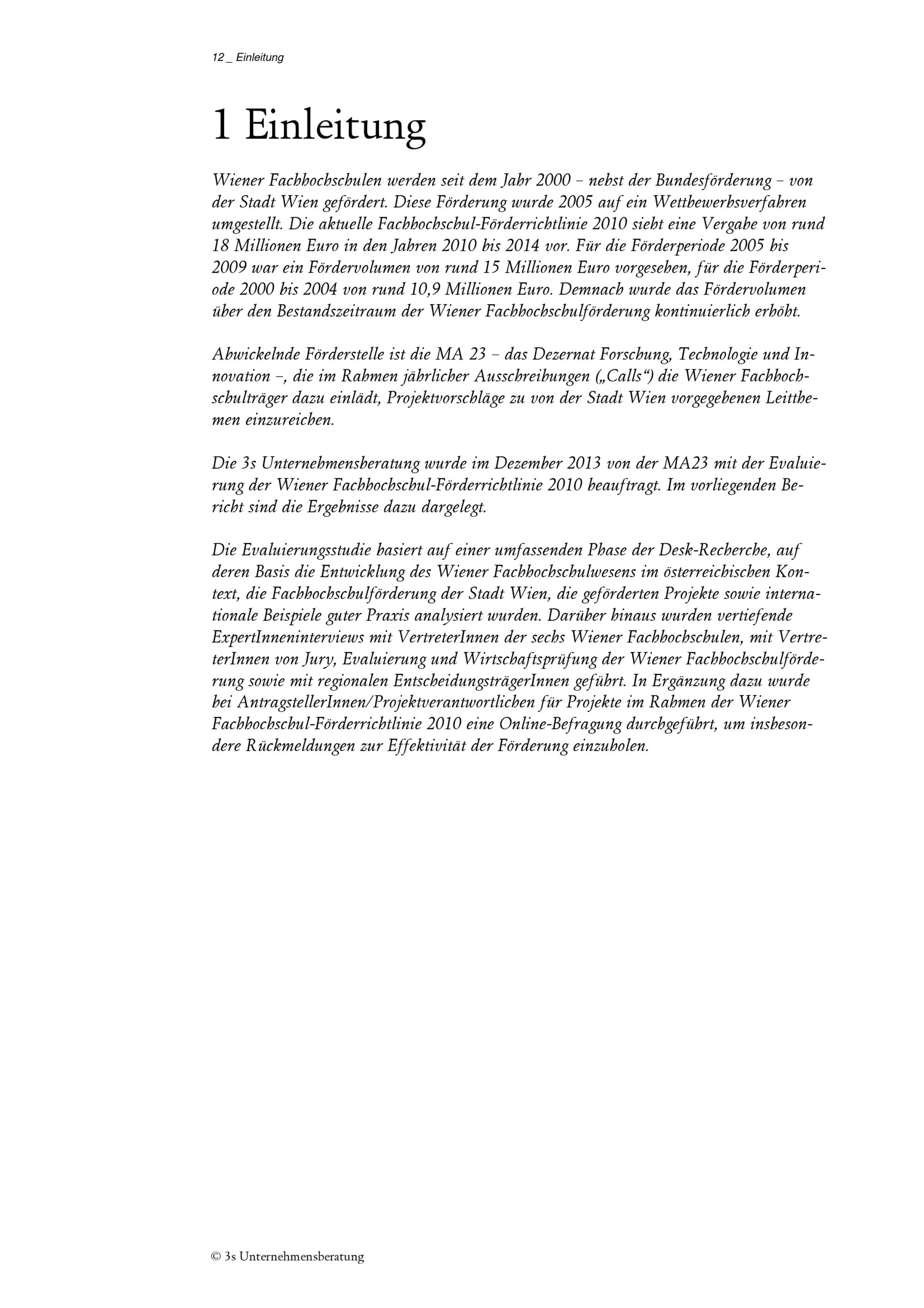 12 _ Einleitung

1 Einleitung

Wiener Fachhochschulen werden seit dem Jahr 2000 – nebst der Bundesförderung – von der Stadt Wien gefördert. Diese Förderung wurde 2005 auf ein Wettbewerbsverfahren umgestellt. Die aktuelle Fachhochschul-Förderrichtlinie 2010 sieht eine Vergabe von rund 18 Millionen Euro in den Jahren 2010 bis 2014 vor. Für die Förderperiode 2005 bis 2009 war ein Fördervolumen von rund 15 Millionen Euro vorgesehen, für die Förderperiode 2000 bis 2004 von rund 10,9 Millionen Euro. Demnach wurde das Fördervolumen über den Bestandszeitraum der Wiener Fachhochschulförderung kontinuierlich erhöht.

Abwickelnde Förderstelle ist die MA 23 – das Dezernat Forschung, Technologie und Innovation –, die im Rahmen jährlicher Ausschreibungen („Calls“) die Wiener Fachhochschulträger dazu einlädt, Projektvorschläge zu von der Stadt Wien vorgegebenen Leitthemen einzureichen.

Die 3s Unternehmensberatung wurde im Dezember 2013 von der MA23 mit der Evaluierung der Wiener Fachhochschul-Förderrichtlinie 2010 beauftragt. Im vorliegenden Bericht sind die Ergebnisse dazu dargelegt.

Die Evaluierungsstudie basiert auf einer umfassenden Phase der Desk-Recherche, auf deren Basis die Entwicklung des Wiener Fachhochschulwesens im österreichischen Kontext, die Fachhochschulförderung der Stadt Wien, die geförderten Projekte sowie internationale Beispiele guter Praxis analysiert wurden. Darüber hinaus wurden vertiefende ExpertInneninterviews mit VertreterInnen der sechs Wiener Fachhochschulen, mit VertreterInnen von Jury, Evaluierung und Wirtschaftsprüfung der Wiener Fachhochschulförderung sowie mit regionalen EntscheidungsträgerInnen geführt. In Ergänzung dazu wurde bei AntragstellerInnen/Projektverantwortlichen für Projekte im Rahmen der Wiener Fachhochschul-Förderrichtlinie 2010 eine Online-Befragung durchgeführt, um insbesondere Rückmeldungen zur Effektivität der Förderung einzuholen.

© 3s Unternehmensberatung